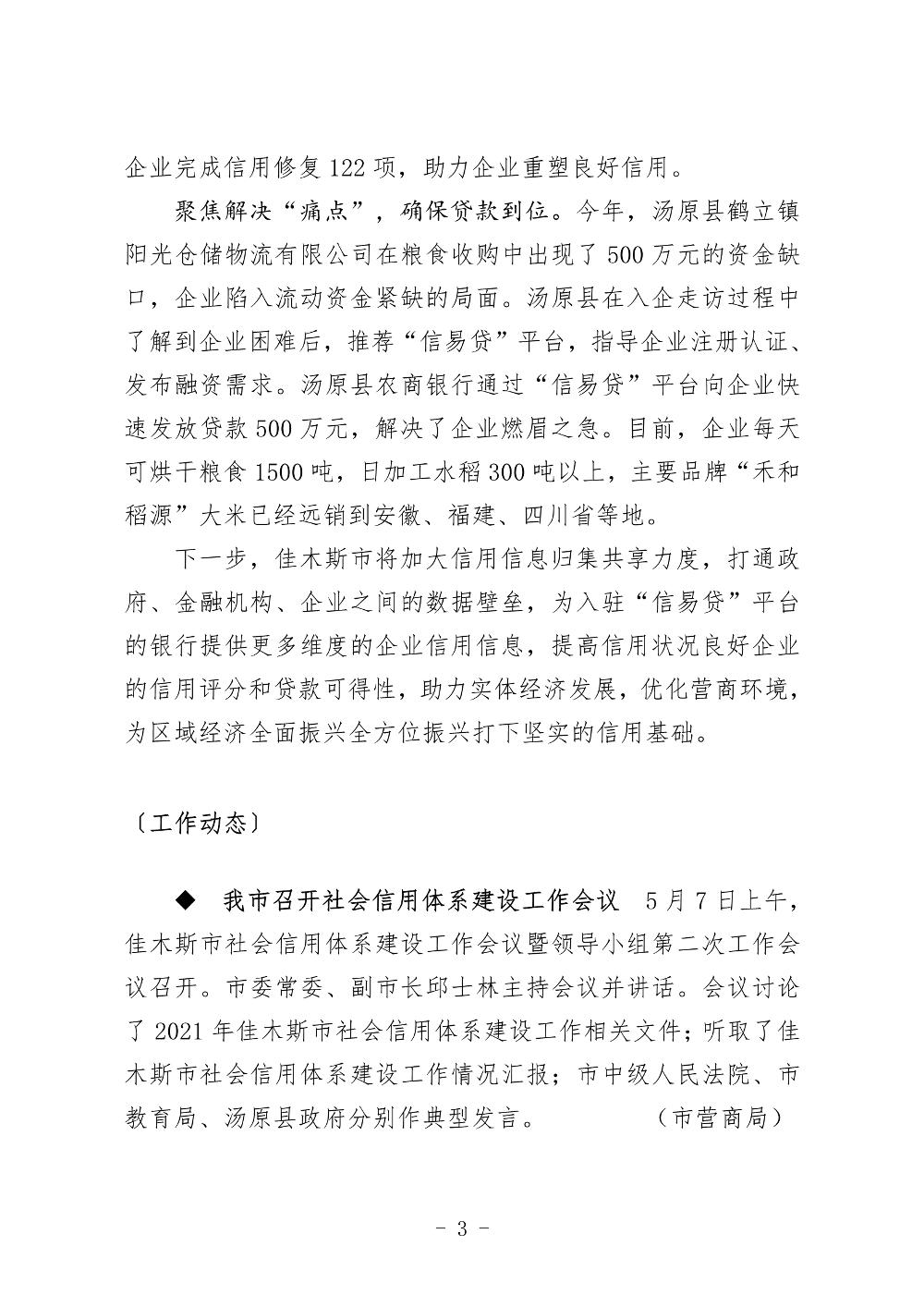 企业完成信用修复122项，助力企业重塑良好信用。

聚焦解决“痛点”，确保贷款到位。今年，汤原县鹤立镇阳光仓储物流有限公司在粮食收购中出现了500万元的资金缺口，企业陷入流动资金紧缺的局面。汤原县在入企走访过程中了解到企业困难后，推荐“信易贷”平台，指导企业注册认证、发布融资需求。汤原县农商银行通过“信易贷”平台向企业快速发放贷款500万元，解决了企业燃眉之急。目前，企业每天可烘干粮食1500吨，日加工水稻300吨以上，主要品牌“禾和稻源”大米已经远销到安徽、福建、四川省等地。

下一步，佳木斯市将加大信用信息归集共享力度，打通政府、金融机构、企业之间的数据壁垒，为入驻“信易贷”平台的银行提供更多维度的企业信用信息，提高信用状况良好企业的信用评分和贷款可得性，助力实体经济发展，优化营商环境，为区域经济全面振兴全方位振兴打下坚实的信用基础。

〔工作动态〕

◆ 我市召开社会信用体系建设工作会议 5月7日上午，佳木斯市社会信用体系建设工作会议暨领导小组第二次工作会议召开。市委常委、副市长邱士林主持会议并讲话。会议讨论了2021年佳木斯市社会信用体系建设工作相关文件；听取了佳木斯市社会信用体系建设工作情况汇报；市中级人民法院、市教育局、汤原县政府分别作典型发言。 （市营商局）

- 3 -